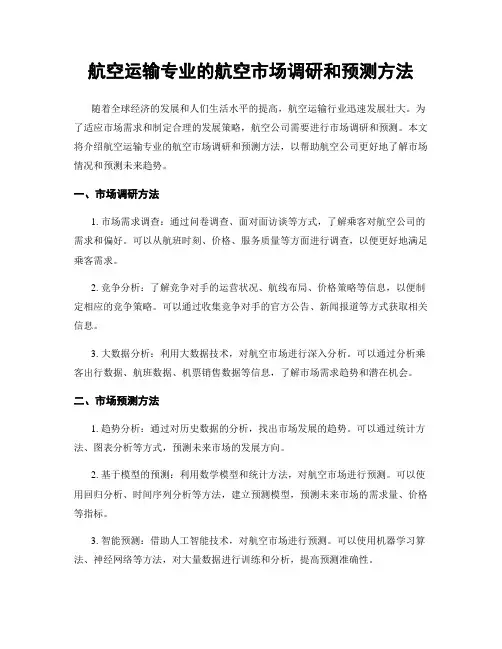 航空运输专业的航空市场调研和预测方法

随着全球经济的发展和人们生活水平的提高，航空运输行业迅速发展壮大。为了适应市场需求和制定合理的发展策略，航空公司需要进行市场调研和预测。本文将介绍航空运输专业的航空市场调研和预测方法，以帮助航空公司更好地了解市场情况和预测未来趋势。

一、市场调研方法

1. 市场需求调查：通过问卷调查、面对面访谈等方式，了解乘客对航空公司的需求和偏好。可以从航班时刻、价格、服务质量等方面进行调查，以便更好地满足乘客需求。

2. 竞争分析：了解竞争对手的运营状况、航线布局、价格策略等信息，以便制定相应的竞争策略。可以通过收集竞争对手的官方公告、新闻报道等方式获取相关信息。

3. 大数据分析：利用大数据技术，对航空市场进行深入分析。可以通过分析乘客出行数据、航班数据、机票销售数据等信息，了解市场需求趋势和潜在机会。

二、市场预测方法

1. 趋势分析：通过对历史数据的分析，找出市场发展的趋势。可以通过统计方法、图表分析等方式，预测未来市场的发展方向。

2. 基于模型的预测：利用数学模型和统计方法，对航空市场进行预测。可以使用回归分析、时间序列分析等方法，建立预测模型，预测未来市场的需求量、价格等指标。

3. 智能预测：借助人工智能技术，对航空市场进行预测。可以使用机器学习算法、神经网络等方法，对大量数据进行训练和分析，提高预测准确性。